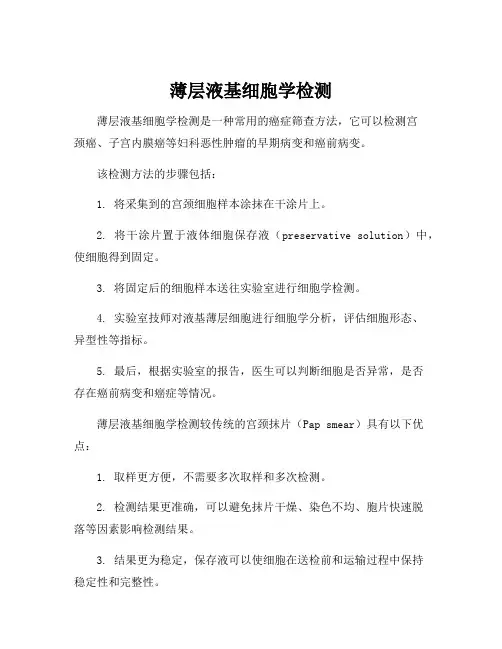 薄层液基细胞学检测

薄层液基细胞学检测是一种常用的癌症筛查方法，它可以检测宫颈癌、子宫内膜癌等妇科恶性肿瘤的早期病变和癌前病变。

该检测方法的步骤包括：

1. 将采集到的宫颈细胞样本涂抹在干涂片上。

2. 将干涂片置于液体细胞保存液（preservative solution）中，使细胞得到固定。

3. 将固定后的细胞样本送往实验室进行细胞学检测。

4. 实验室技师对液基薄层细胞进行细胞学分析，评估细胞形态、异型性等指标。

5. 最后，根据实验室的报告，医生可以判断细胞是否异常，是否存在癌前病变和癌症等情况。

薄层液基细胞学检测较传统的宫颈抹片（Pap smear）具有以下优点：

1. 取样更方便，不需要多次取样和多次检测。

2. 检测结果更准确，可以避免抹片干燥、染色不均、胞片快速脱落等因素影响检测结果。

3. 结果更为稳定，保存液可以使细胞在送检前和运输过程中保持稳定性和完整性。